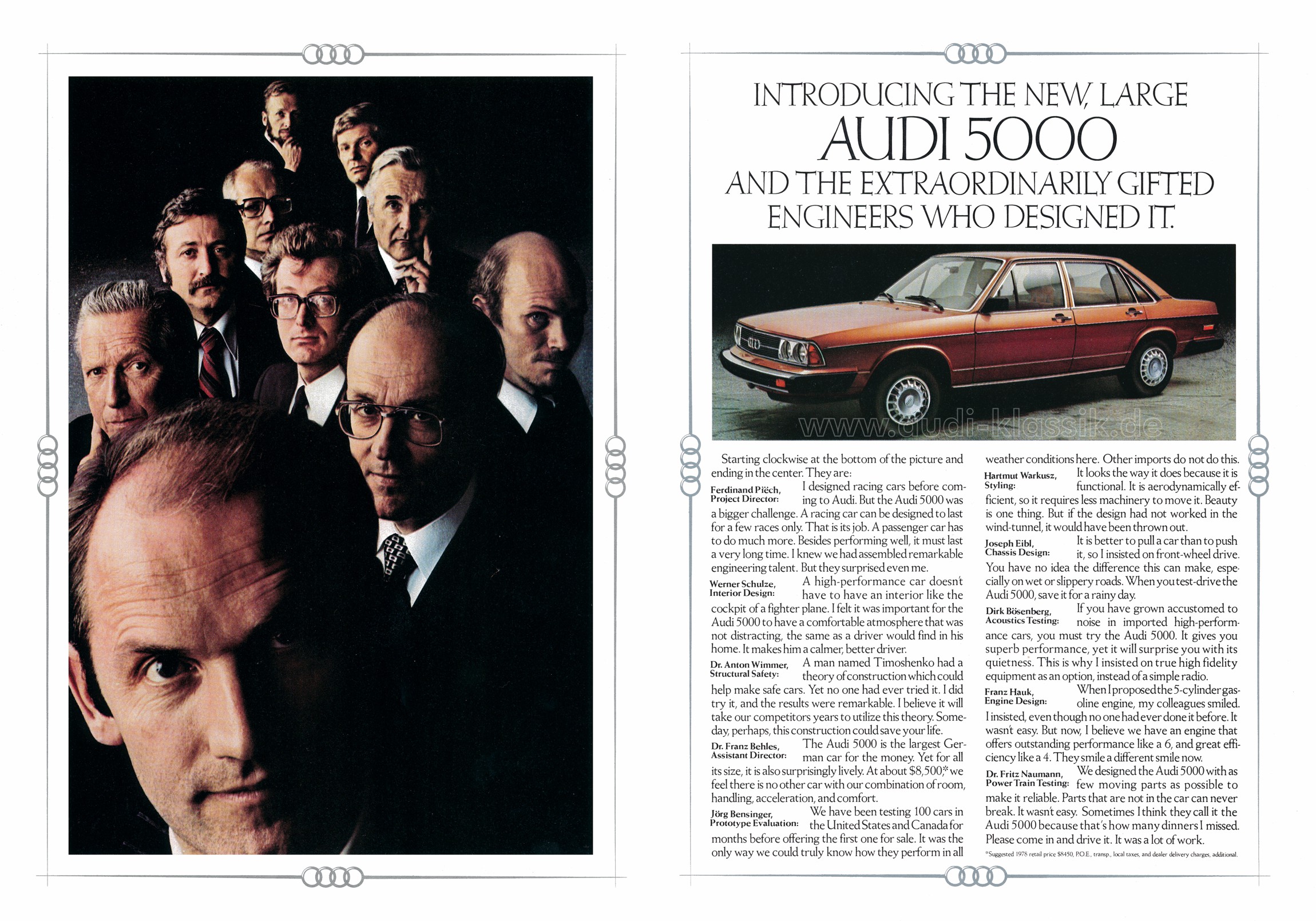 INTRODUCING THE NEW, LARGE
AUDI 5000
AND THE EXTRAORDINARILY GIFTED ENGINEERS WHO DESIGNED IT.

www.audi-klassik.de

Starting clockwise at the bottom of the picture and ending in the center. They are:

Ferdinand Piëch, Project Director: I designed racing cars before coming to Audi. But the Audi 5000 was a bigger challenge. A racing car can be designed to last for a few races only. That is its job. A passenger car has to do much more. Besides performing well, it must last a very long time. I knew we had assembled remarkable engineering talent. But they surprised even me.

Werner Schulze, Interior Design: A high-performance car doesn't have to have an interior like the cockpit of a fighter plane. I felt it was important for the Audi 5000 to have a comfortable atmosphere that was not distracting, the same as a driver would find in his home. It makes him a calmer, better driver.

Dr. Anton Wimmer, Structural Safety: A man named Timoshenko had a theory of construction which could help make safe cars. Yet no one had ever tried it. I did try it, and the results were remarkable. I believe it will take our competitors years to utilize this theory. Someday, perhaps, this construction could save your life.

Dr. Franz Behles, Assistant Director: The Audi 5000 is the largest German car for the money. Yet for all its size, it is also surprisingly lively. At about $8,500,* we feel there is no other car with our combination of room, handling, acceleration, and comfort.

Jörg Bensinger, Prototype Evaluation: We have been testing 100 cars in the United States and Canada for months before offering the first one for sale. It was the only way we could truly know how they perform in all weather conditions here. Other imports do not do this.

Hartmut Warkusz, Styling: It looks the way it does because it is functional. It is aerodynamically efficient, so it requires less machinery to move it. Beauty is one thing. But if the design had not worked in the wind-tunnel, it would have been thrown out.

Joseph Eibl, Chassis Design: It is better to pull a car than to push it, so I insisted on front-wheel drive. You have no idea the difference this can make, especially on wet or slippery roads. When you test-drive the Audi 5000, save it for a rainy day.

Dirk Bösenberg, Acoustics Testing: If you have grown accustomed to noise in imported high-performance cars, you must try the Audi 5000. It gives you superb performance, yet it will surprise you with its quietness. This is why I insisted on true high fidelity equipment as an option, instead of a simple radio.

Franz Hauk, Engine Design: When I proposed the 5-cylinder gasoline engine, my colleagues smiled. I insisted, even though no one had ever done it before. It wasn't easy. But now, I believe we have an engine that offers outstanding performance like a 6, and great efficiency like a 4. They smile a different smile now.

Dr. Fritz Naumann, Power Train Testing: We designed the Audi 5000 with as few moving parts as possible to make it reliable. Parts that are not in the car can never break. It wasn't easy. Sometimes I think they call it the Audi 5000 because that's how many dinners I missed. Please come in and drive it. It was a lot of work.

*Suggested 1978 retail price $8450, P.O.E., transp., local taxes, and dealer delivery charges, additional.